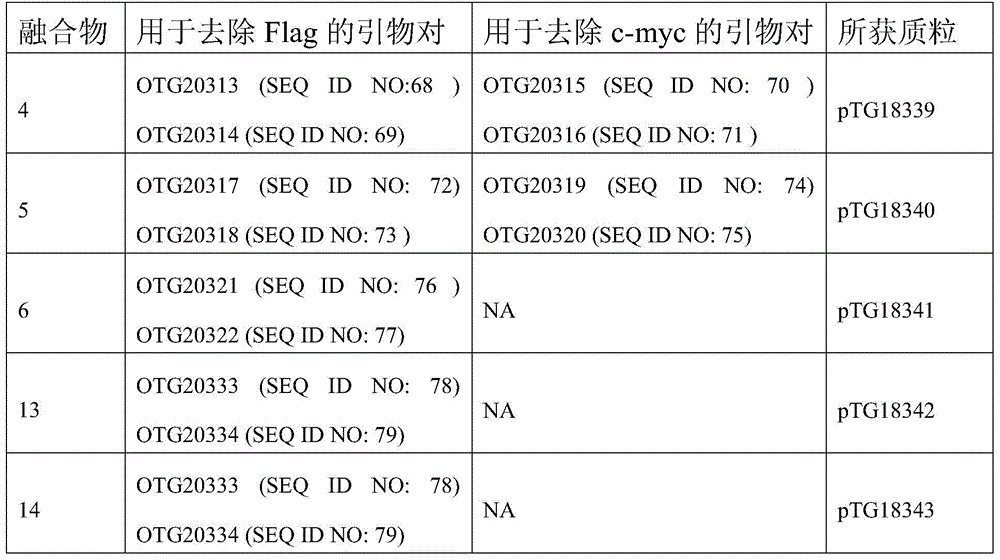 | 融合物 | 用于去除Flag的引物对 | 用于去除c-myc的引物对 | 所获质粒 |
|---|---|---|---|
| 4 | OTG20313 (SEQ ID NO:68 ) OTG20314 (SEQ ID NO: 69) | OTG20315 (SEQ ID NO: 70 ) OTG20316 (SEQ ID NO: 71 ) | pTG18339 |
| 5 | OTG20317 (SEQ ID NO: 72) OTG20318 (SEQ ID NO: 73 ) | OTG20319 (SEQ ID NO: 74) OTG20320 (SEQ ID NO: 75) | pTG18340 |
| 6 | OTG20321 (SEQ ID NO: 76 ) OTG20322 (SEQ ID NO: 77) | NA | pTG18341 |
| 13 | OTG20333 (SEQ ID NO: 78) OTG20334 (SEQ ID NO: 79) | NA | pTG18342 |
| 14 | OTG20333 (SEQ ID NO: 78) OTG20334 (SEQ ID NO: 79) | NA | pTG18343 |